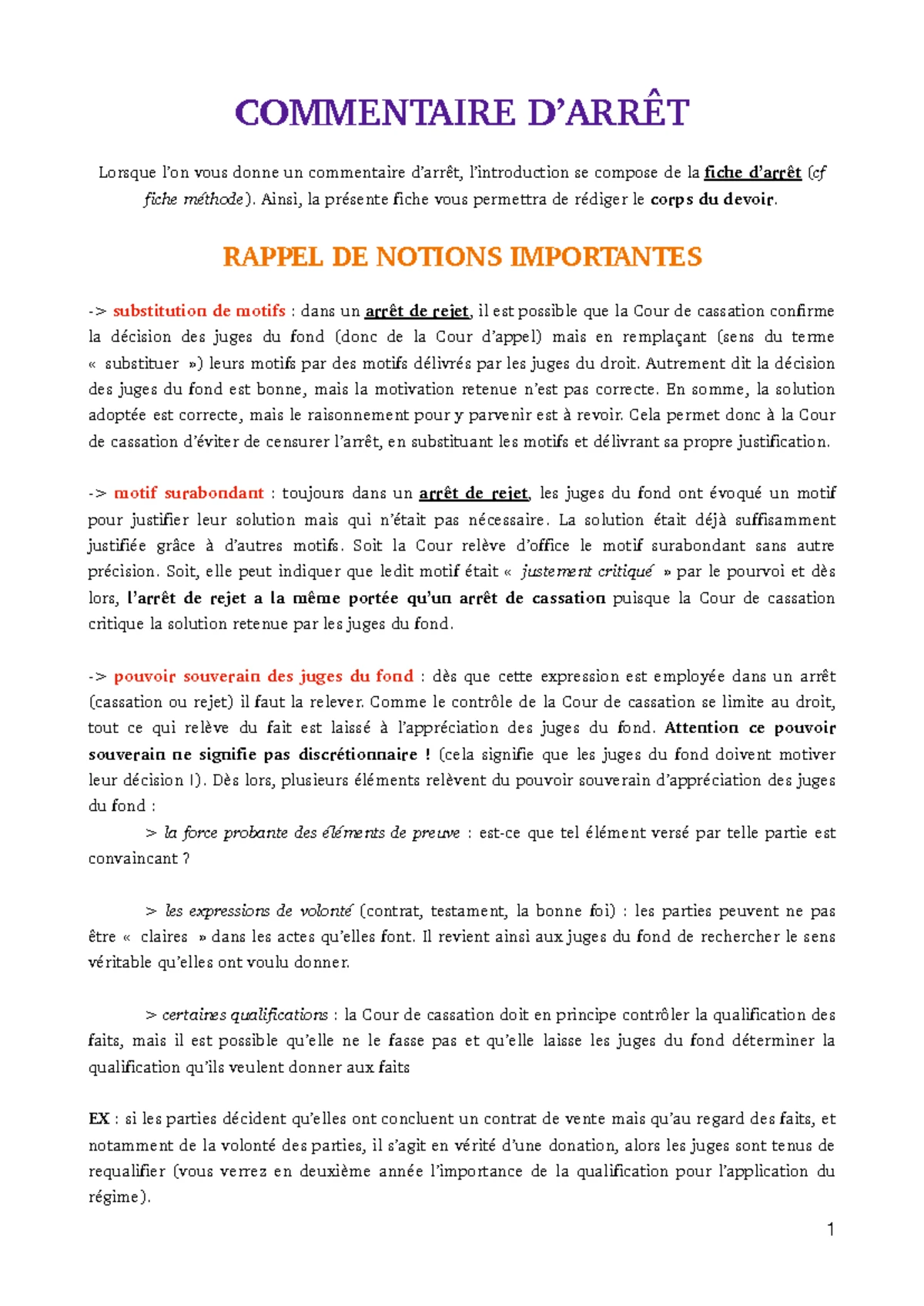 COMMENTAIRE D'ARRÊT

Lorsque l'on vous donne un commentaire d'arrêt, l'introduction se compose de la fiche d'arrêt (cf fiche méthode). Ainsi, la présente fiche vous permettra de rédiger le corps du devoir.

RAPPEL DE NOTIONS IMPORTANTES

-> substitution de motifs : dans un arrêt de rejet, il est possible que la Cour de cassation confirme la décision des juges du fond (donc de la Cour d'appel) mais en remplaçant (sens du terme « substituer ») leurs motifs par des motifs délivrés par les juges du droit. Autrement dit la décision des juges du fond est bonne, mais la motivation retenue n'est pas correcte. En somme, la solution adoptée est correcte, mais le raisonnement pour y parvenir est à revoir. Cela permet donc à la Cour de cassation d'éviter de censurer l'arrêt, en substituant les motifs et délivrant sa propre justification.

-> motif surabondant : toujours dans un arrêt de rejet, les juges du fond ont évoqué un motif pour justifier leur solution mais qui n'était pas nécessaire. La solution était déjà suffisamment justifiée grâce à d'autres motifs. Soit la Cour relève d'office le motif surabondant sans autre précision. Soit, elle peut indiquer que ledit motif était « justement critiqué » par le pourvoi et dès lors, l'arrêt de rejet a la même portée qu'un arrêt de cassation puisque la Cour de cassation critique la solution retenue par les juges du fond.

-> pouvoir souverain des juges du fond : dès que cette expression est employée dans un arrêt (cassation ou rejet) il faut la relever. Comme le contrôle de la Cour de cassation se limite au droit, tout ce qui relève du fait est laissé à l'appréciation des juges du fond. Attention ce pouvoir souverain ne signifie pas discrétionnaire ! (cela signifie que les juges du fond doivent motiver leur décision !). Dès lors, plusieurs éléments relèvent du pouvoir souverain d'appréciation des juges du fond :

> la force probante des éléments de preuve : est-ce que tel élément versé par telle partie est convaincant ?

> les expressions de volonté (contrat, testament, la bonne foi) : les parties peuvent ne pas être « claires » dans les actes qu'elles font. Il revient ainsi aux juges du fond de rechercher le sens véritable qu'elles ont voulu donner.

> certaines qualifications : la Cour de cassation doit en principe contrôler la qualification des faits, mais il est possible qu'elle ne le fasse pas et qu'elle laisse les juges du fond déterminer la qualification qu'ils veulent donner aux faits

EX : si les parties décident qu'elles ont concluent un contrat de vente mais qu'au regard des faits, et notamment de la volonté des parties, il s'agit en vérité d'une donation, alors les juges sont tenus de requalifier (vous verrez en deuxième année l'importance de la qualification pour l'application du régime).

1